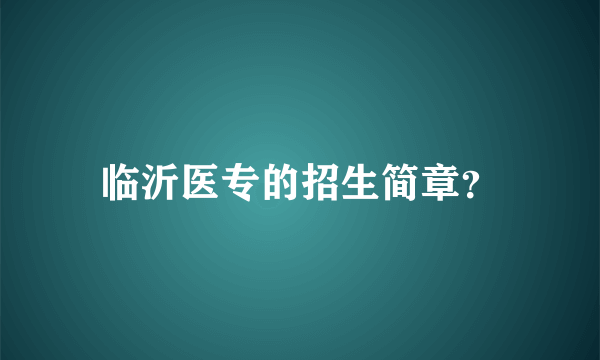 临沂医专的招生简章?